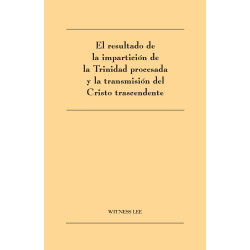 El resultado de la impartición de la Trinidad procesada y la transmisión del Cristo trascendente

WITNESS LEE